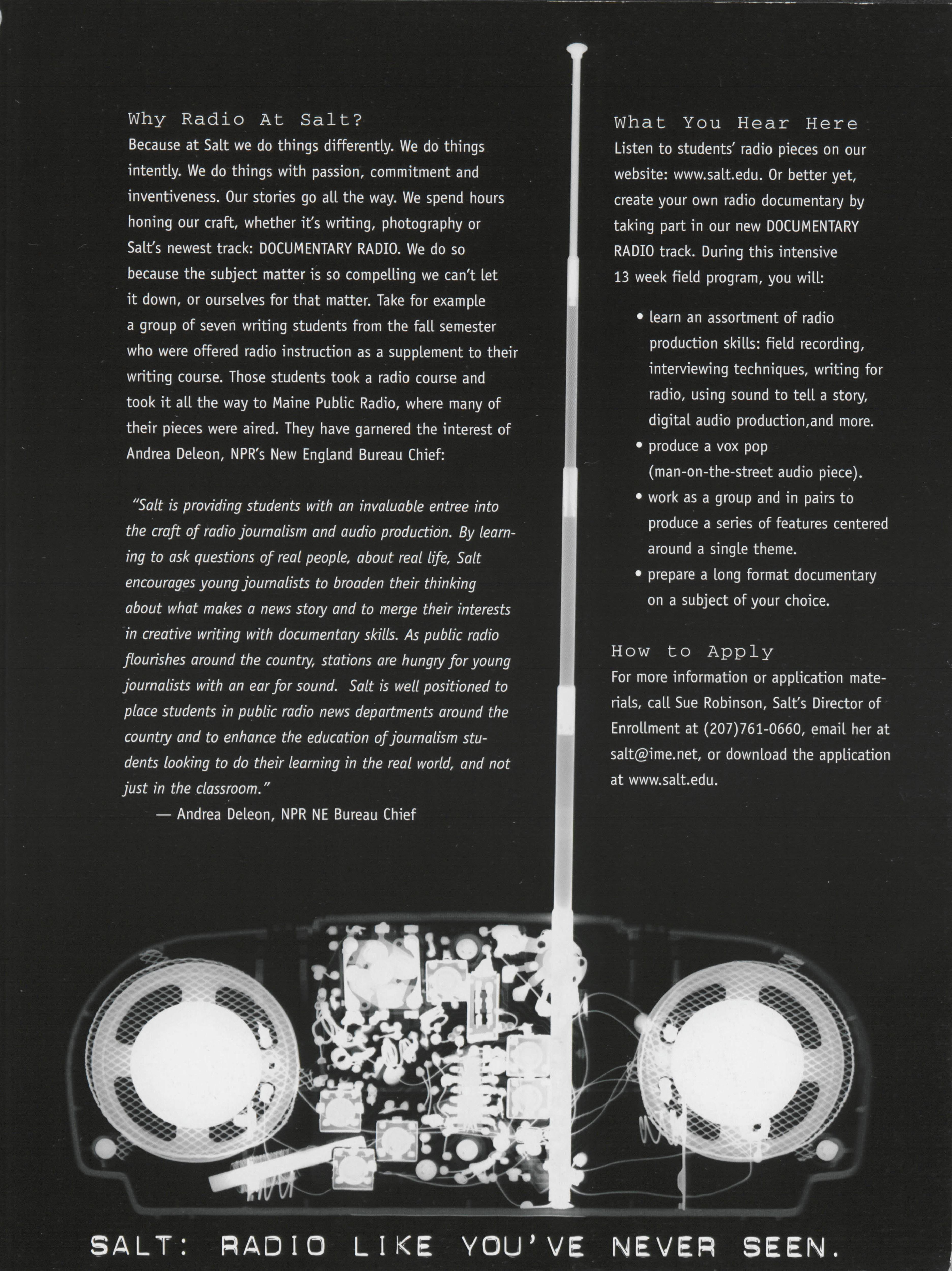 Why Radio At Salt?
Because at Salt we do things differently. We do things intently. We do things with passion, commitment and inventiveness. Our stories go all the way. We spend hours honing our craft, whether it's writing, photography or Salt's newest track: DOCUMENTARY RADIO. We do so because the subject matter is so compelling we can't let it down, or ourselves for that matter. Take for example a group of seven writing students from the fall semester who were offered radio instruction as a supplement to their writing course. Those students took a radio course and took it all the way to Maine Public Radio, where many of their pieces were aired. They have garnered the interest of Andrea Deleon, NPR's New England Bureau Chief:

"Salt is providing students with an invaluable entree into the craft of radio journalism and audio production. By learning to ask questions of real people, about real life, Salt encourages young journalists to broaden their thinking about what makes a news story and to merge their interests in creative writing with documentary skills. As public radio flourishes around the country, stations are hungry for young journalists with an ear for sound. Salt is well positioned to place students in public radio news departments around the country and to enhance the education of journalism students looking to do their learning in the real world, and not just in the classroom."
— Andrea Deleon, NPR NE Bureau Chief

What You Hear Here
Listen to students' radio pieces on our website: www.salt.edu. Or better yet, create your own radio documentary by taking part in our new DOCUMENTARY RADIO track. During this intensive 13 week field program, you will:

• learn an assortment of radio production skills: field recording, interviewing techniques, writing for radio, using sound to tell a story, digital audio production,and more.
• produce a vox pop (man-on-the-street audio piece).
• work as a group and in pairs to produce a series of features centered around a single theme.
• prepare a long format documentary on a subject of your choice.

How to Apply
For more information or application materials, call Sue Robinson, Salt's Director of Enrollment at (207)761-0660, email her at salt@ime.net, or download the application at www.salt.edu.

SALT: RADIO LIKE YOU'VE NEVER SEEN.